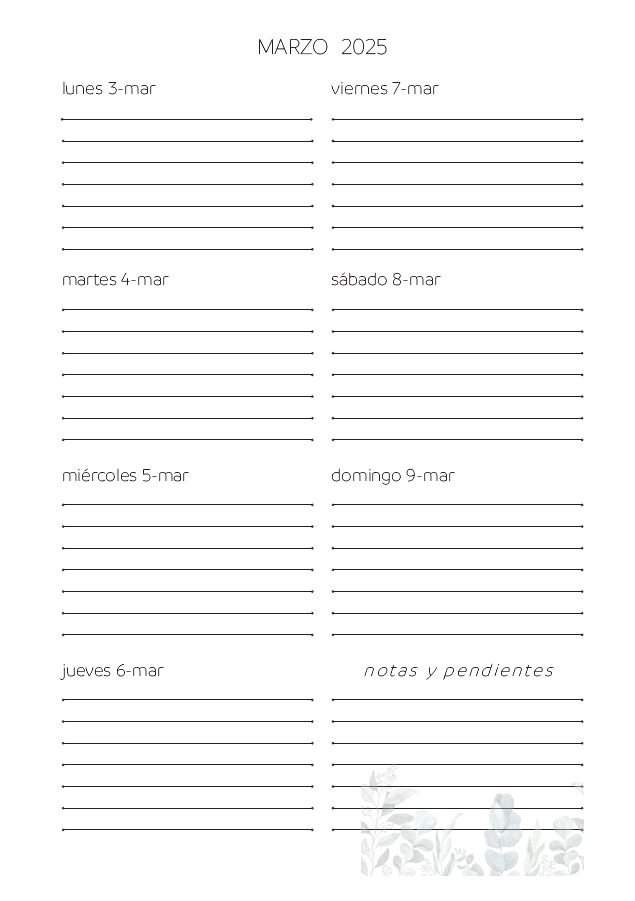 MARZO 2025

lunes 3-mar

martes 4-mar

miércoles 5-mar

jueves 6-mar

viernes 7-mar

sábado 8-mar

domingo 9-mar

notas y pendientes